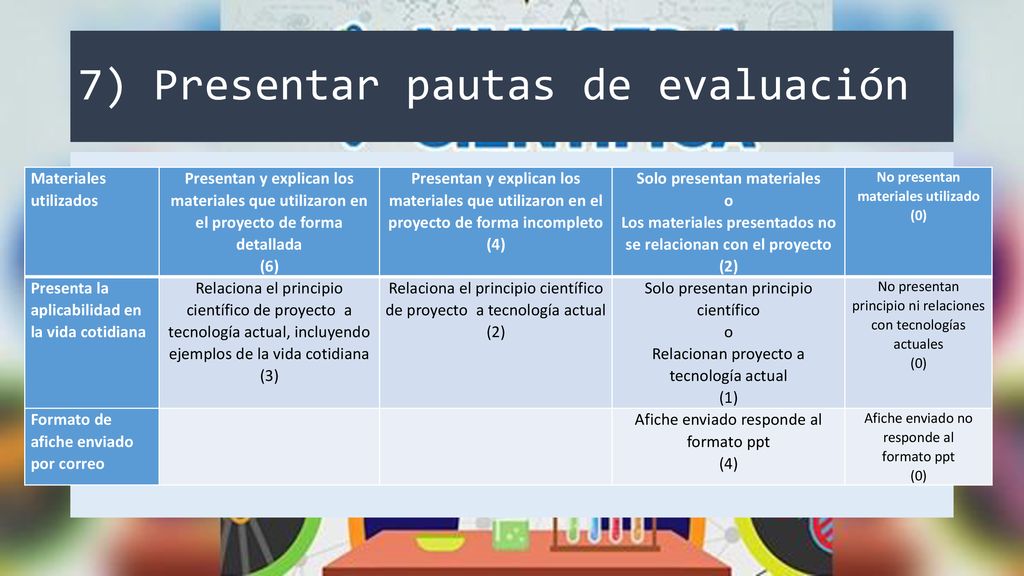 7) Presentar pautas de evaluación

| Materiales utilizados | Presentan y explican los materiales que utilizaron en el proyecto de forma detallada (6) | Presentan y explican los materiales que utilizaron en el proyecto de forma incompleto (4) | Solo presentan materiales o Los materiales presentados no se relacionan con el proyecto (2) | No presentan materiales utilizado (0) |
|---|---|---|---|---|
| Presenta la aplicabilidad en la vida cotidiana | Relaciona el principio científico de proyecto a tecnología actual, incluyendo ejemplos de la vida cotidiana (3) | Relaciona el principio científico de proyecto a tecnología actual (2) | Solo presentan principio científico o Relacionan proyecto a tecnología actual (1) | No presentan principio ni relaciones con tecnologías actuales (0) |
| Formato de afiche enviado por correo | | | Afiche enviado responde al formato ppt (4) | Afiche enviado no responde al formato ppt (0) |